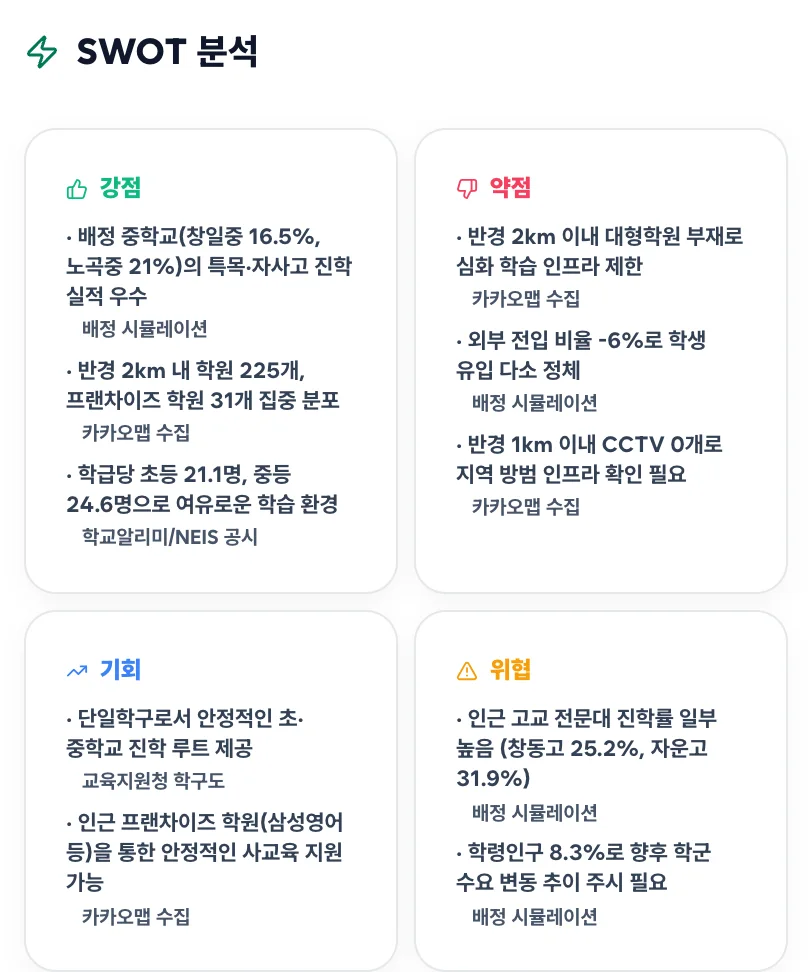 SWOT 분석

강점

· 배정 중학교(창일중 16.5%, 노곡중 21%)의 특목·자사고 진학 실적 우수
배정 시뮬레이션

· 반경 2km 내 학원 225개, 프랜차이즈 학원 31개 집중 분포
카카오맵 수집

· 학급당 초등 21.1명, 중등 24.6명으로 여유로운 학습 환경
학교알리미/NEIS 공시

약점

· 반경 2km 이내 대형학원 부재로 심화 학습 인프라 제한
카카오맵 수집

· 외부 전입 비율 -6%로 학생 유입 다소 정체
배정 시뮬레이션

· 반경 1km 이내 CCTV 0개로 지역 방범 인프라 확인 필요
카카오맵 수집

기회

· 단일학구로서 안정적인 초·중학교 진학 루트 제공
교육지원청 학구도

· 인근 프랜차이즈 학원(삼성영어 등)을 통한 안정적인 사교육 지원 가능
카카오맵 수집

위협

· 인근 고교 전문대 진학률 일부 높음 (창동고 25.2%, 자운고 31.9%)
배정 시뮬레이션

· 학령인구 8.3%로 향후 학군 수요 변동 추이 주시 필요
배정 시뮬레이션